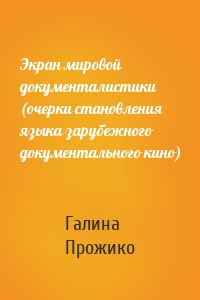 Экран мировой документалистики (очерки становления языка зарубежного документального кино)

Галина Прожико